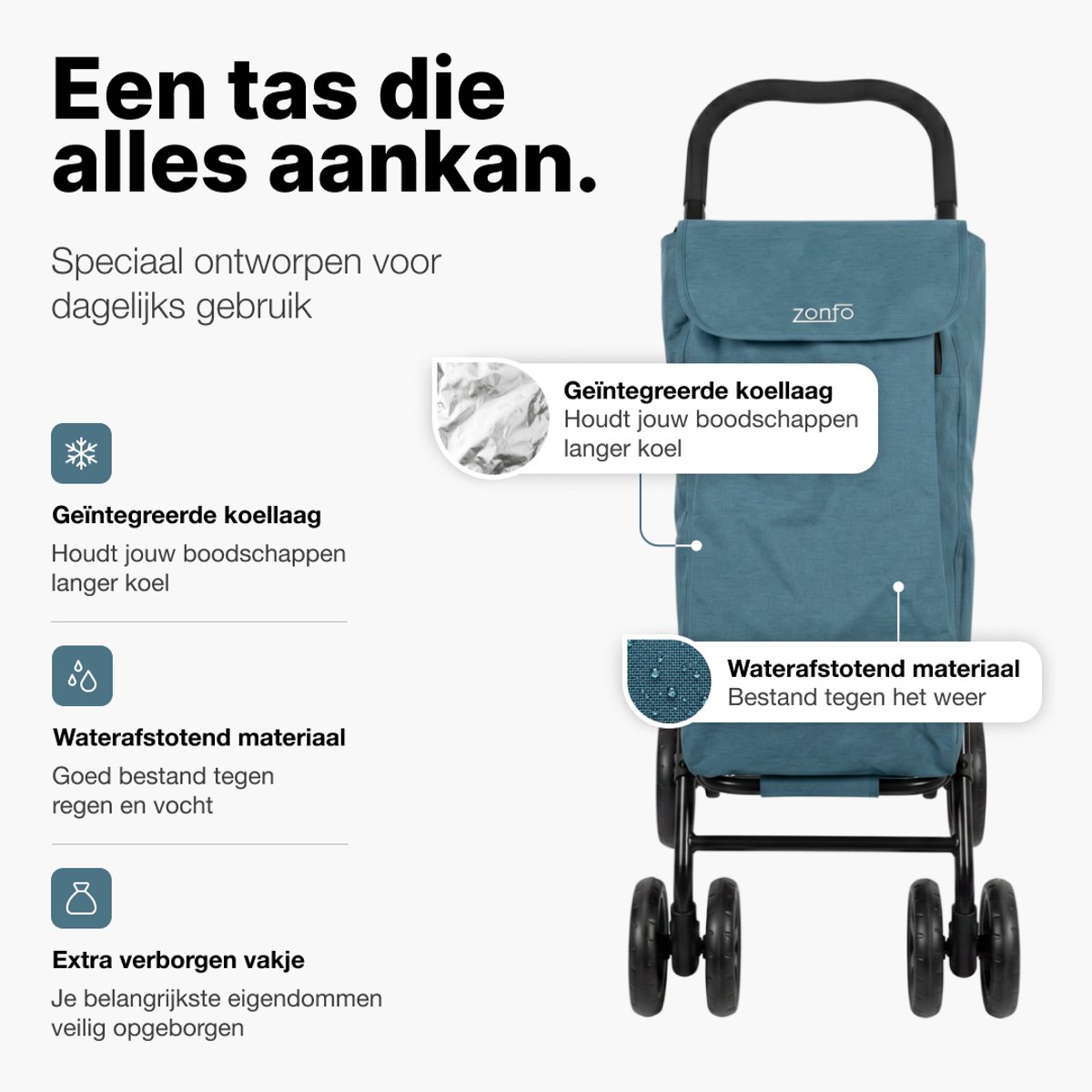 Een tas die alles aankan.

Speciaal ontworpen voor dagelijks gebruik

Geïntegreerde koellaag
Houdt jouw boodschappen langer koel

Waterafstotend materiaal
Goed bestand tegen regen en vocht

Extra verborgen vakje
Je belangrijkste eigendommen veilig opgeborgen

zonfo

Geïntegreerde koellaag
Houdt jouw boodschappen langer koel

Waterafstotend materiaal
Bestand tegen het weer